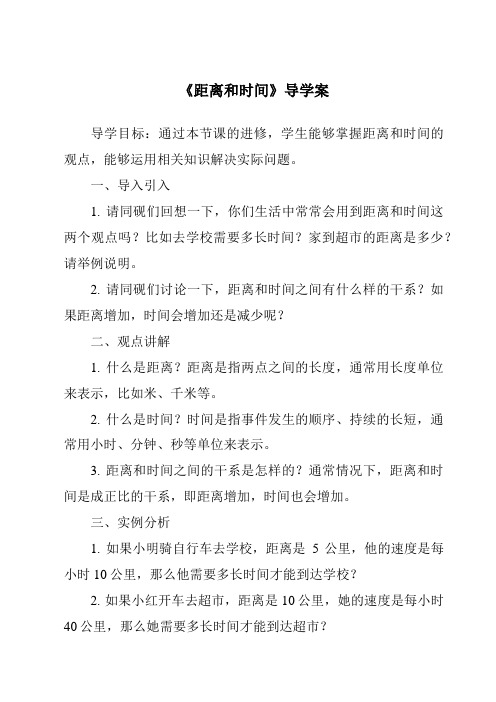 《距离和时间》导学案

导学目标：通过本节课的进修，学生能够掌握距离和时间的观点，能够运用相关知识解决实际问题。

一、导入引入

1. 请同砚们回想一下，你们生活中常常会用到距离和时间这两个观点吗？比如去学校需要多长时间？家到超市的距离是多少？请举例说明。

2. 请同砚们讨论一下，距离和时间之间有什么样的干系？如果距离增加，时间会增加还是减少呢？

二、观点讲解

1. 什么是距离？距离是指两点之间的长度，通常用长度单位来表示，比如米、千米等。

2. 什么是时间？时间是指事件发生的顺序、持续的长短，通常用小时、分钟、秒等单位来表示。

3. 距离和时间之间的干系是怎样的？通常情况下，距离和时间是成正比的干系，即距离增加，时间也会增加。

三、实例分析

1. 如果小明骑自行车去学校，距离是 5 公里，他的速度是每小时 10 公里，那么他需要多长时间才能到达学校？

2. 如果小红开车去超市，距离是 10 公里，她的速度是每小时 40 公里，那么她需要多长时间才能到达超市？